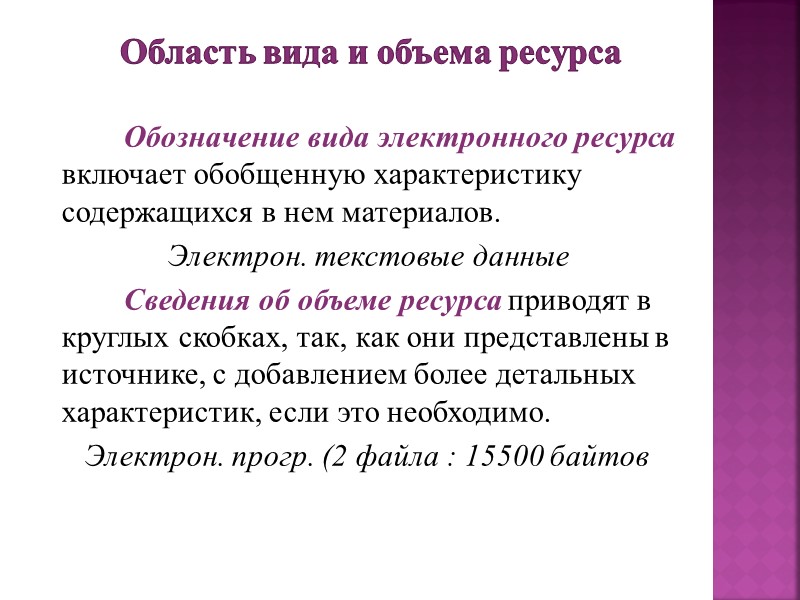 Область вида и объема ресурса

Обозначение вида электронного ресурса включает обобщенную характеристику содержащихся в нем материалов.

Электрон. текстовые данные

Сведения об объеме ресурса приводят в круглых скобках, так, как они представлены в источнике, с добавлением более детальных характеристик, если это необходимо.

Электрон. прогр. (2 файла : 15500 байтов